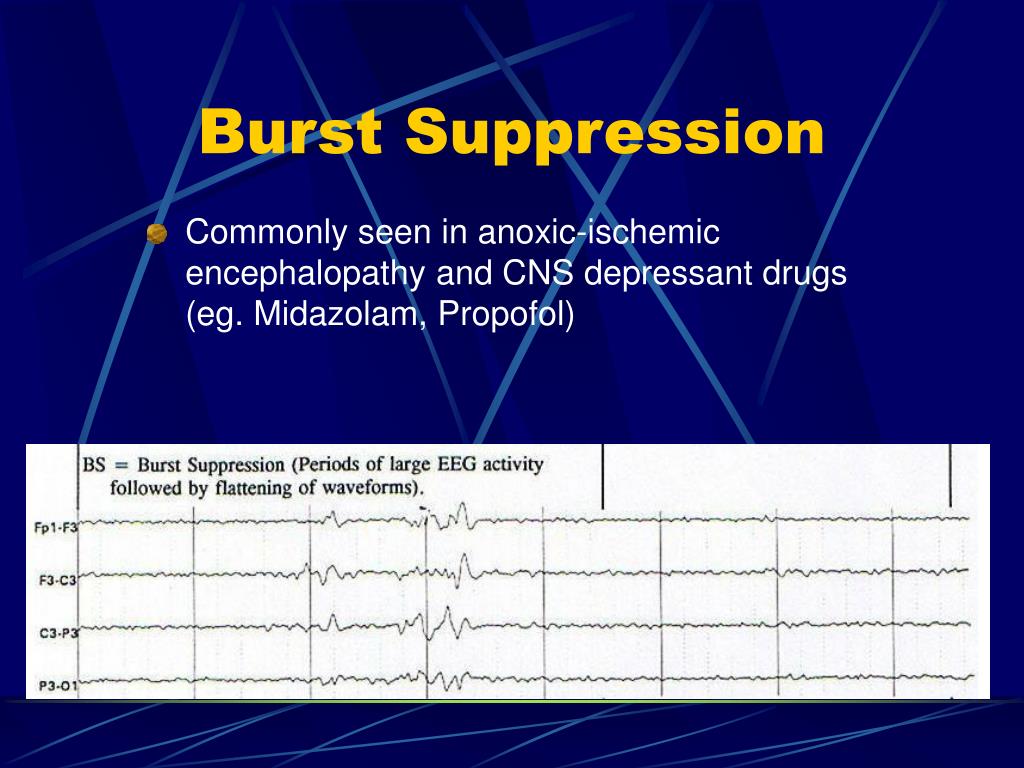 Burst Suppression

Commonly seen in anoxic-ischemic encephalopathy and CNS depressant drugs (eg. Midazolam, Propofol)

BS = Burst Suppression (Periods of large EEG activity followed by flattening of waveforms).

Fp1-F3

F3-C3

C3-P3

P3-O1